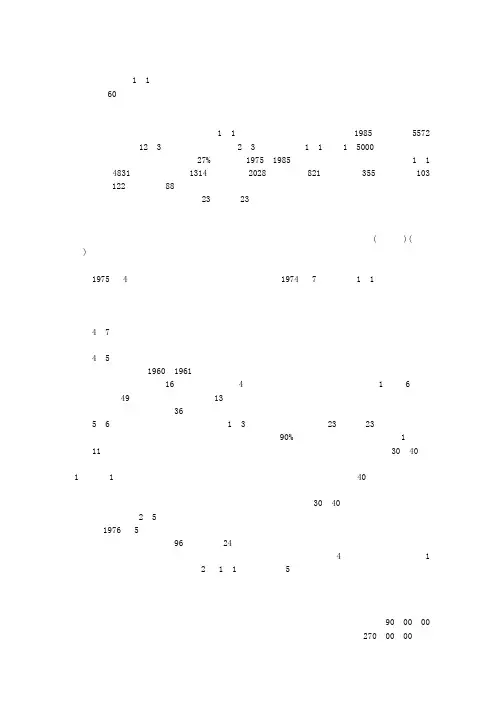 1 1
60

1 1 1985 5572
12 3 2 3 1 1 1 5000
27% 1975 1985 1 1
4831 1314 2028 821 355 103
122 88
23 23

( ) (
)

1975 4 1974 7 1 1

4 7

4 5
1960 1961
16 4 1 6
49 13
36
5 6 1 3 23 23
90% 1
11 30 40

1 1 40

30 40
2 5
1976 5
96 24
4 1
2 1 1 5

90 00 00
270 00 00